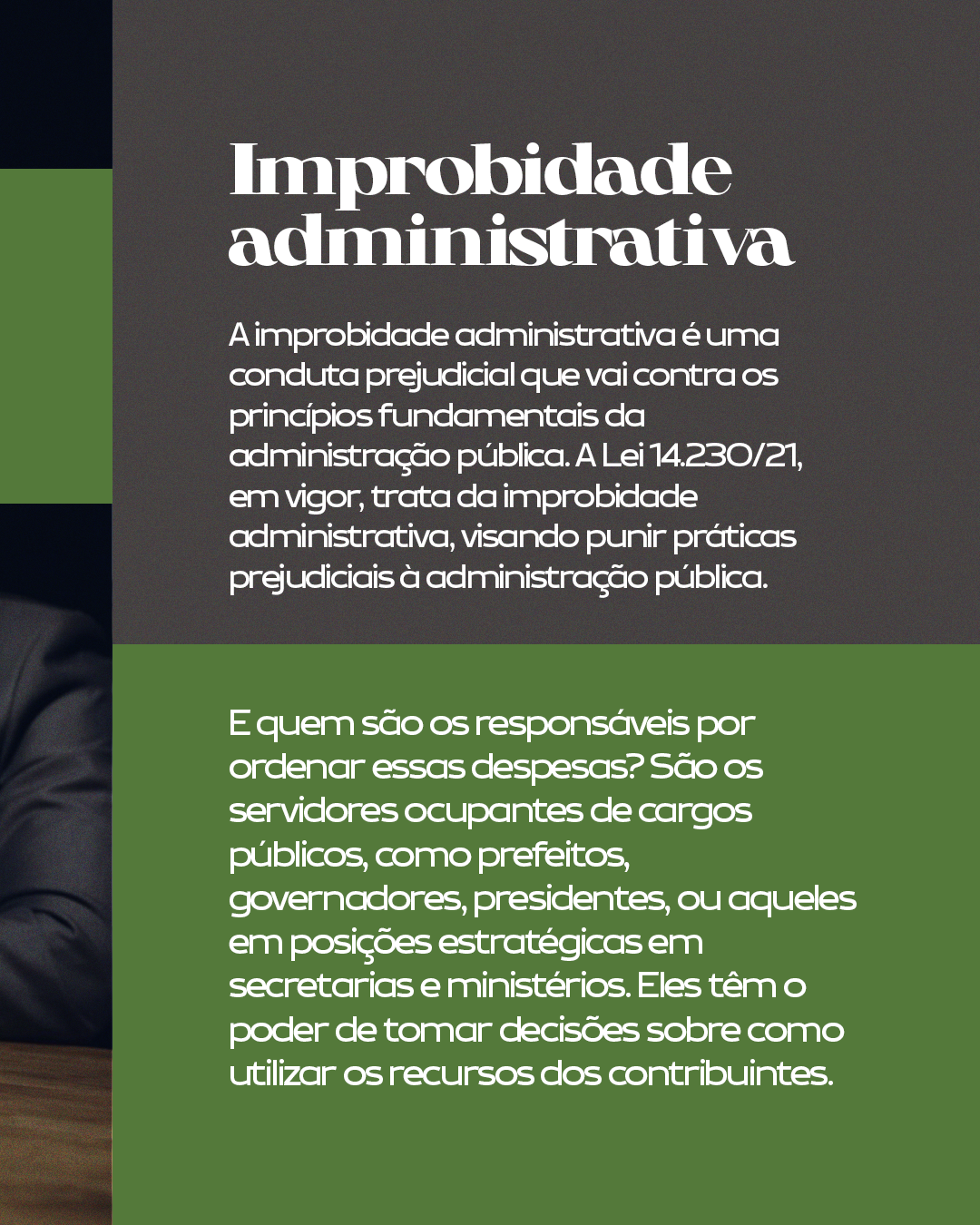 Improbidade administrativa

A improbidade administrativa é uma conduta prejudicial que vai contra os princípios fundamentais da administração pública. A Lei 14.230/21, em vigor, trata da improbidade administrativa, visando punir práticas prejudiciais à administração pública.

E quem são os responsáveis por ordenar essas despesas? São os servidores ocupantes de cargos públicos, como prefeitos, governadores, presidentes, ou aqueles em posições estratégicas em secretarias e ministérios. Eles têm o poder de tomar decisões sobre como utilizar os recursos dos contribuintes.